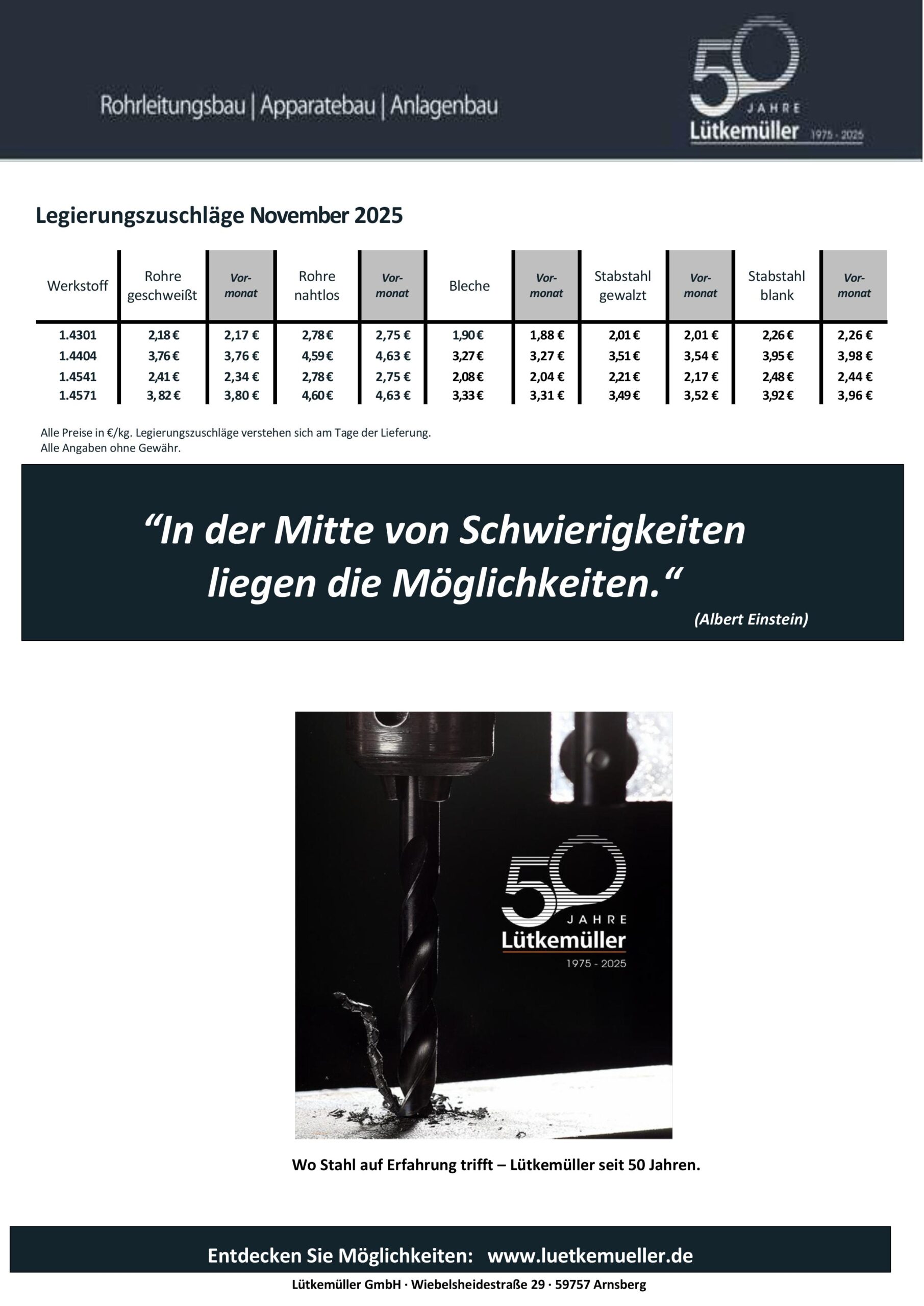 Rohrleitungsbau | Apparatebau | Anlagenbau

50 JAHRE Lütkemüller 1975 - 2025

Legierungszuschläge November 2025

| Werkstoff | Rohre geschweißt | Vor-monat | Rohre nahtlos | Vor-monat | Bleche | Vor-monat | Stabstahl gewalzt | Vor-monat | Stabstahl blank | Vor-monat |
|---|---|---|---|---|---|---|---|---|---|---|
| 1.4301 | 2,18 € | 2,17 € | 2,78 € | 2,75 € | 1,90 € | 1,88 € | 2,01 € | 2,01 € | 2,26 € | 2,26 € |
| 1.4404 | 3,76 € | 3,76 € | 4,59 € | 4,63 € | 3,27 € | 3,27 € | 3,51 € | 3,54 € | 3,95 € | 3,98 € |
| 1.4541 | 2,41 € | 2,34 € | 2,78 € | 2,75 € | 2,08 € | 2,04 € | 2,21 € | 2,17 € | 2,48 € | 2,44 € |
| 1.4571 | 3,82 € | 3,80 € | 4,60 € | 4,63 € | 3,33 € | 3,31 € | 3,49 € | 3,52 € | 3,92 € | 3,96 € |

Alle Preise in €/kg. Legierungszuschläge verstehen sich am Tage der Lieferung.
Alle Angaben ohne Gewähr.

"In der Mitte von Schwierigkeiten liegen die Möglichkeiten."

(Albert Einstein)

50 JAHRE Lütkemüller 1975 - 2025

Wo Stahl auf Erfahrung trifft – Lütkemüller seit 50 Jahren.

Entdecken Sie Möglichkeiten: www.luetkemueller.de

Lütkemüller GmbH · Wiebelsheidestraße 29 · 59757 Arnsberg